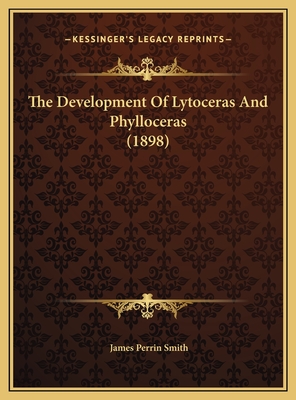 —KESSINGER'S LEGACY REPRINTS—

The Development Of Lytoceras And Phylloceras (1898)

James Perrin Smith